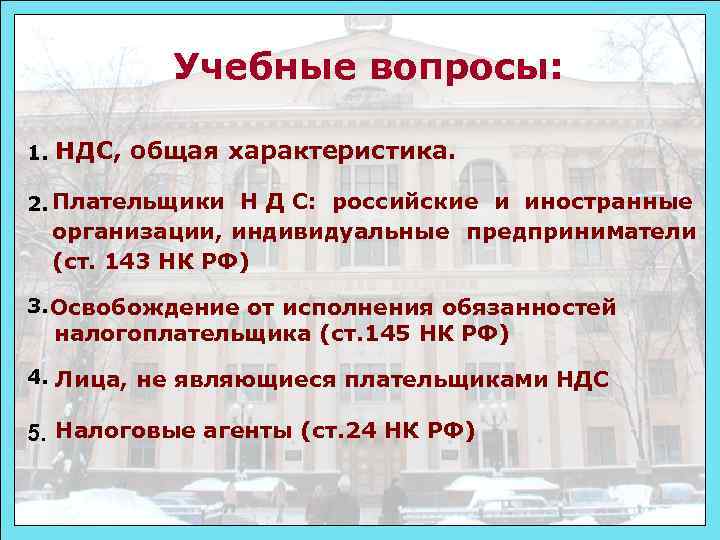 Учебные вопросы:

1. НДС, общая характеристика.

2. Плательщики Н Д С: российские и иностранные организации, индивидуальные предприниматели (ст. 143 НК РФ)

3. Освобождение от исполнения обязанностей налогоплательщика (ст.145 НК РФ)

4. Лица, не являющиеся плательщиками НДС

5. Налоговые агенты (ст.24 НК РФ)